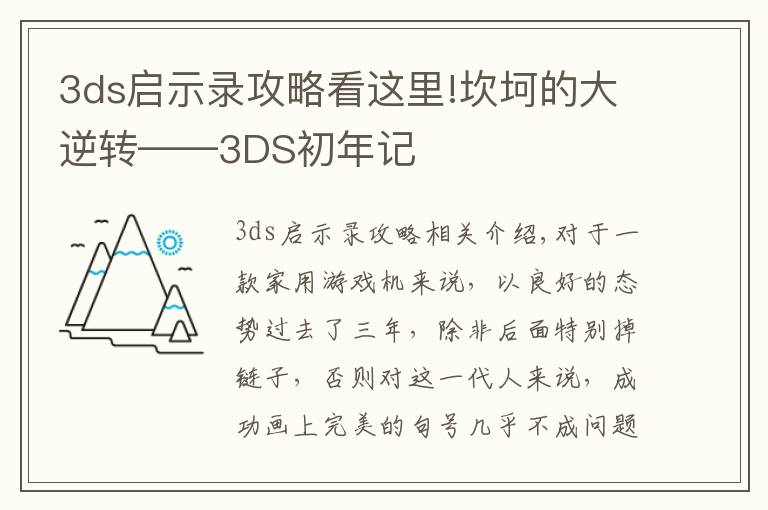 3ds启示录攻略看这里!坎坷的大逆转——3DS初年记

3ds启示录攻略相关介绍,对于一款家用游戏机来说,以良好的态势过去了三年,除非后面特别掉链子,否则对这一代人来说,成功画上完美的句号几乎不成问题